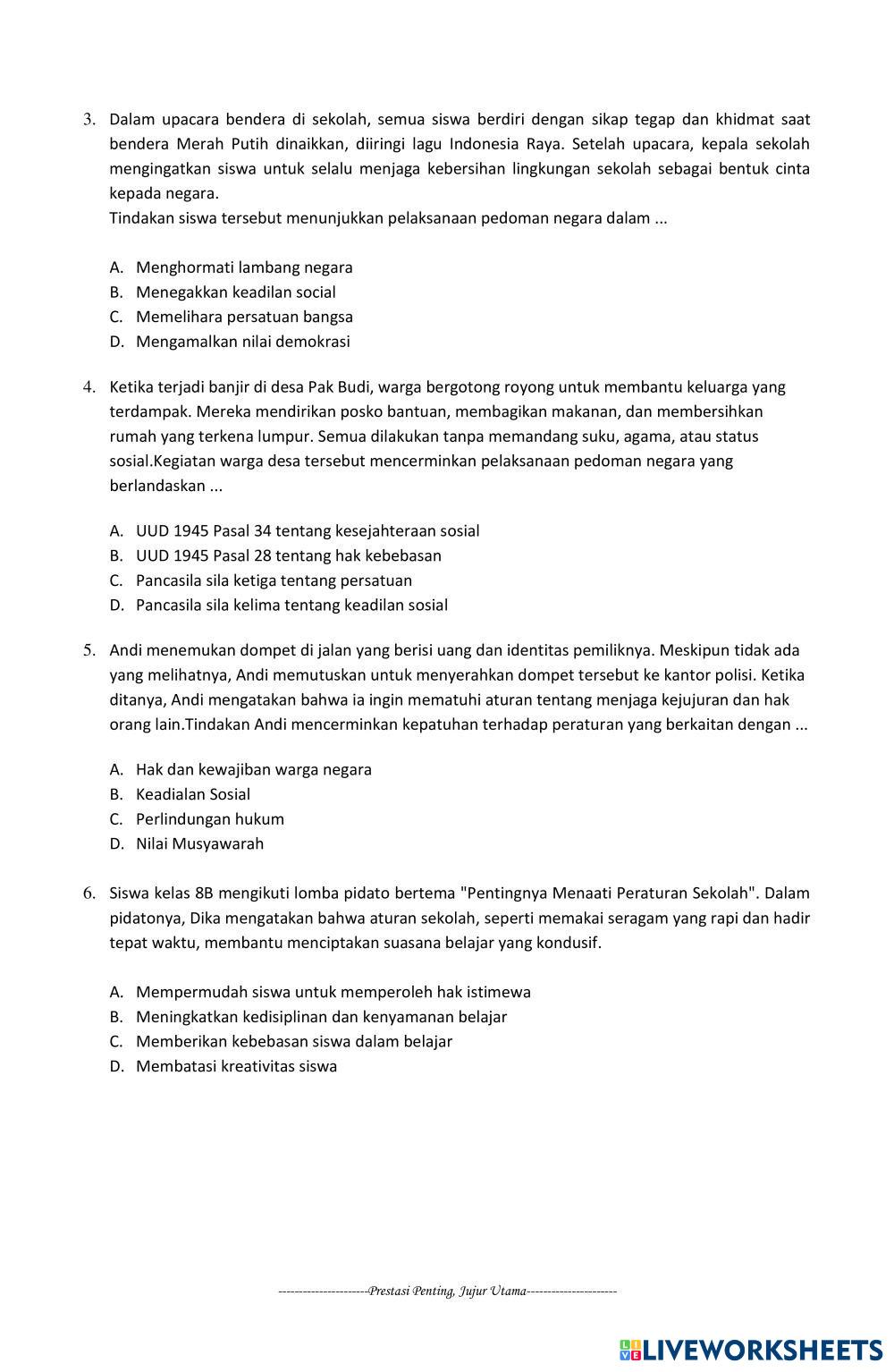 3. Dalam upacara bendera di sekolah, semua siswa berdiri dengan sikap tegap dan khidmat saat bendera Merah Putih dinaikkan, diiringi lagu Indonesia Raya. Setelah upacara, kepala sekolah mengingatkan siswa untuk selalu menjaga kebersihan lingkungan sekolah sebagai bentuk cinta kepada negara.
Tindakan siswa tersebut menunjukkan pelaksanaan pedoman negara dalam ...

A. Menghormati lambang negara
B. Menegakkan keadilan social
C. Memelihara persatuan bangsa
D. Mengamalkan nilai demokrasi

4. Ketika terjadi banjir di desa Pak Budi, warga bergotong royong untuk membantu keluarga yang terdampak. Mereka mendirikan posko bantuan, membagikan makanan, dan membersihkan rumah yang terkena lumpur. Semua dilakukan tanpa memandang suku, agama, atau status sosial.Kegiatan warga desa tersebut mencerminkan pelaksanaan pedoman negara yang berlandaskan ...

A. UUD 1945 Pasal 34 tentang kesejahteraan sosial
B. UUD 1945 Pasal 28 tentang hak kebebasan
C. Pancasila sila ketiga tentang persatuan
D. Pancasila sila kelima tentang keadilan sosial

5. Andi menemukan dompet di jalan yang berisi uang dan identitas pemiliknya. Meskipun tidak ada yang melihatnya, Andi memutuskan untuk menyerahkan dompet tersebut ke kantor polisi. Ketika ditanya, Andi mengatakan bahwa ia ingin mematuhi aturan tentang menjaga kejujuran dan hak orang lain.Tindakan Andi mencerminkan kepatuhan terhadap peraturan yang berkaitan dengan ...

A. Hak dan kewajiban warga negara
B. Keadialan Sosial
C. Perlindungan hukum
D. Nilai Musyawarah

6. Siswa kelas 8B mengikuti lomba pidato bertema "Pentingnya Menaati Peraturan Sekolah". Dalam pidatonya, Dika mengatakan bahwa aturan sekolah, seperti memakai seragam yang rapi dan hadir tepat waktu, membantu menciptakan suasana belajar yang kondusif.

A. Mempermudah siswa untuk memperoleh hak istimewa
B. Meningkatkan kedisiplinan dan kenyamanan belajar
C. Memberikan kebebasan siswa dalam belajar
D. Membatasi kreativitas siswa

----------------------Prestasi Penting, Jujur Utama----------------------

LIVEWORKSHEETS